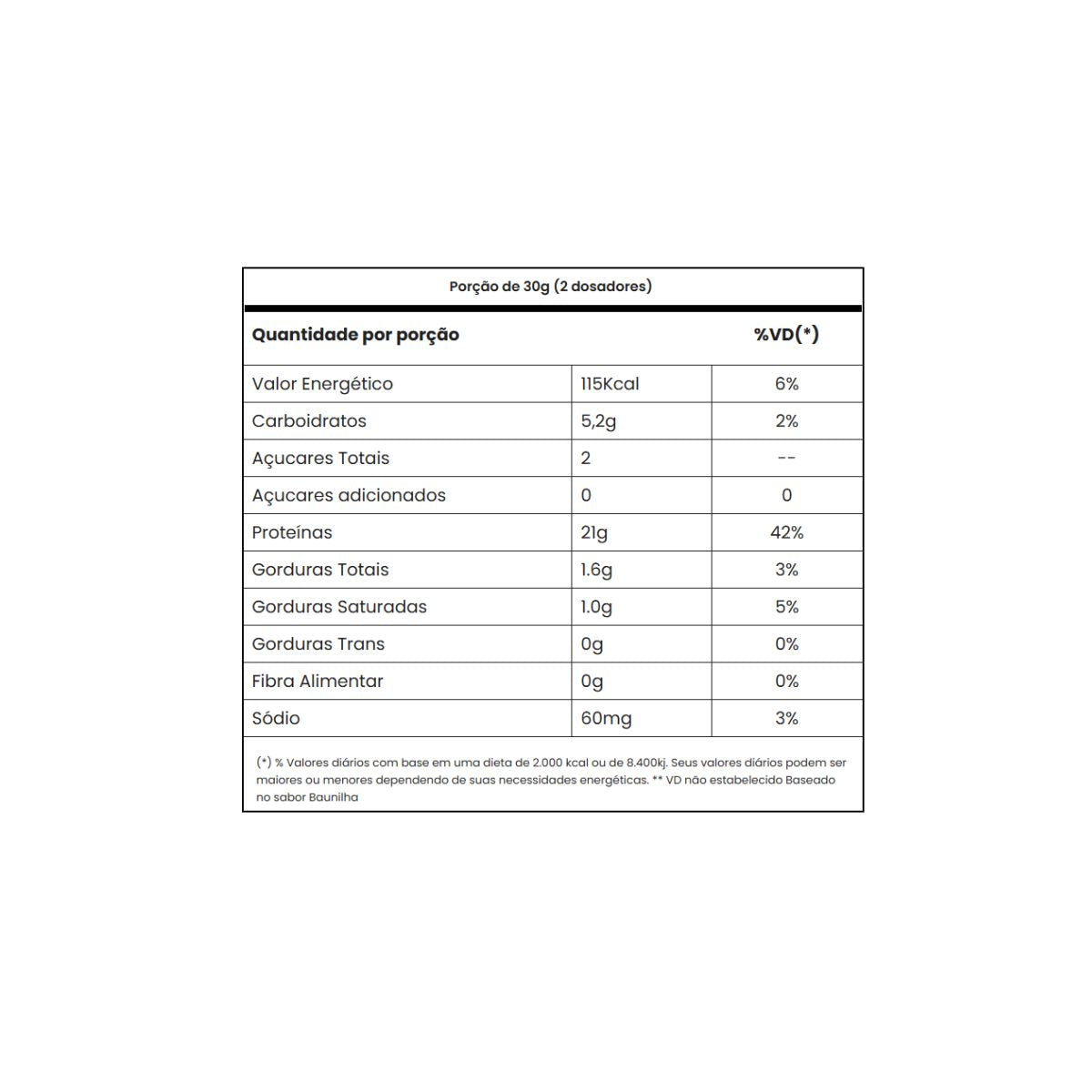 Porção de 30g (2 dosadores)

| Quantidade por porção | | %VD(*) |
|---|---|---|
| Valor Energético | 115Kcal | 6% |
| Carboidratos | 5,2g | 2% |
| Açucares Totais | 2 | -- |
| Açucares adicionados | 0 | 0 |
| Proteínas | 21g | 42% |
| Gorduras Totais | 1.6g | 3% |
| Gorduras Saturadas | 1.0g | 5% |
| Gorduras Trans | 0g | 0% |
| Fibra Alimentar | 0g | 0% |
| Sódio | 60mg | 3% |

(*) % Valores diários com base em uma dieta de 2.000 kcal ou de 8.400kj. Seus valores diários podem ser maiores ou menores dependendo de suas necessidades energéticas. ** VD não estabelecido Baseado no sabor Baunilha